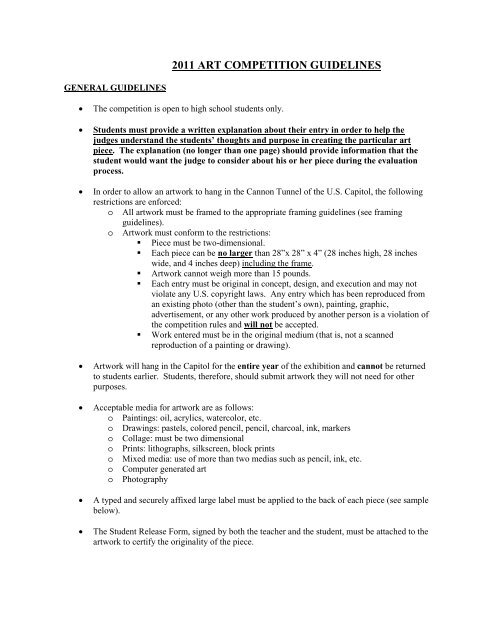 2011 ART COMPETITION GUIDELINES

GENERAL GUIDELINES

• The competition is open to high school students only.

• Students must provide a written explanation about their entry in order to help the judges understand the students' thoughts and purpose in creating the particular art piece. The explanation (no longer than one page) should provide information that the student would want the judge to consider about his or her piece during the evaluation process.

• In order to allow an artwork to hang in the Cannon Tunnel of the U.S. Capitol, the following restrictions are enforced:
 o All artwork must be framed to the appropriate framing guidelines (see framing guidelines).
 o Artwork must conform to the restrictions:
  ▪ Piece must be two-dimensional.
  ▪ Each piece can be no larger than 28"x 28" x 4" (28 inches high, 28 inches wide, and 4 inches deep) including the frame.
  ▪ Artwork cannot weigh more than 15 pounds.
  ▪ Each entry must be original in concept, design, and execution and may not violate any U.S. copyright laws. Any entry which has been reproduced from an existing photo (other than the student's own), painting, graphic, advertisement, or any other work produced by another person is a violation of the competition rules and will not be accepted.
  ▪ Work entered must be in the original medium (that is, not a scanned reproduction of a painting or drawing).

• Artwork will hang in the Capitol for the entire year of the exhibition and cannot be returned to students earlier. Students, therefore, should submit artwork they will not need for other purposes.

• Acceptable media for artwork are as follows:
 o Paintings: oil, acrylics, watercolor, etc.
 o Drawings: pastels, colored pencil, pencil, charcoal, ink, markers
 o Collage: must be two dimensional
 o Prints: lithographs, silkscreen, block prints
 o Mixed media: use of more than two medias such as pencil, ink, etc.
 o Computer generated art
 o Photography

• A typed and securely affixed large label must be applied to the back of each piece (see sample below).

• The Student Release Form, signed by both the teacher and the student, must be attached to the artwork to certify the originality of the piece.